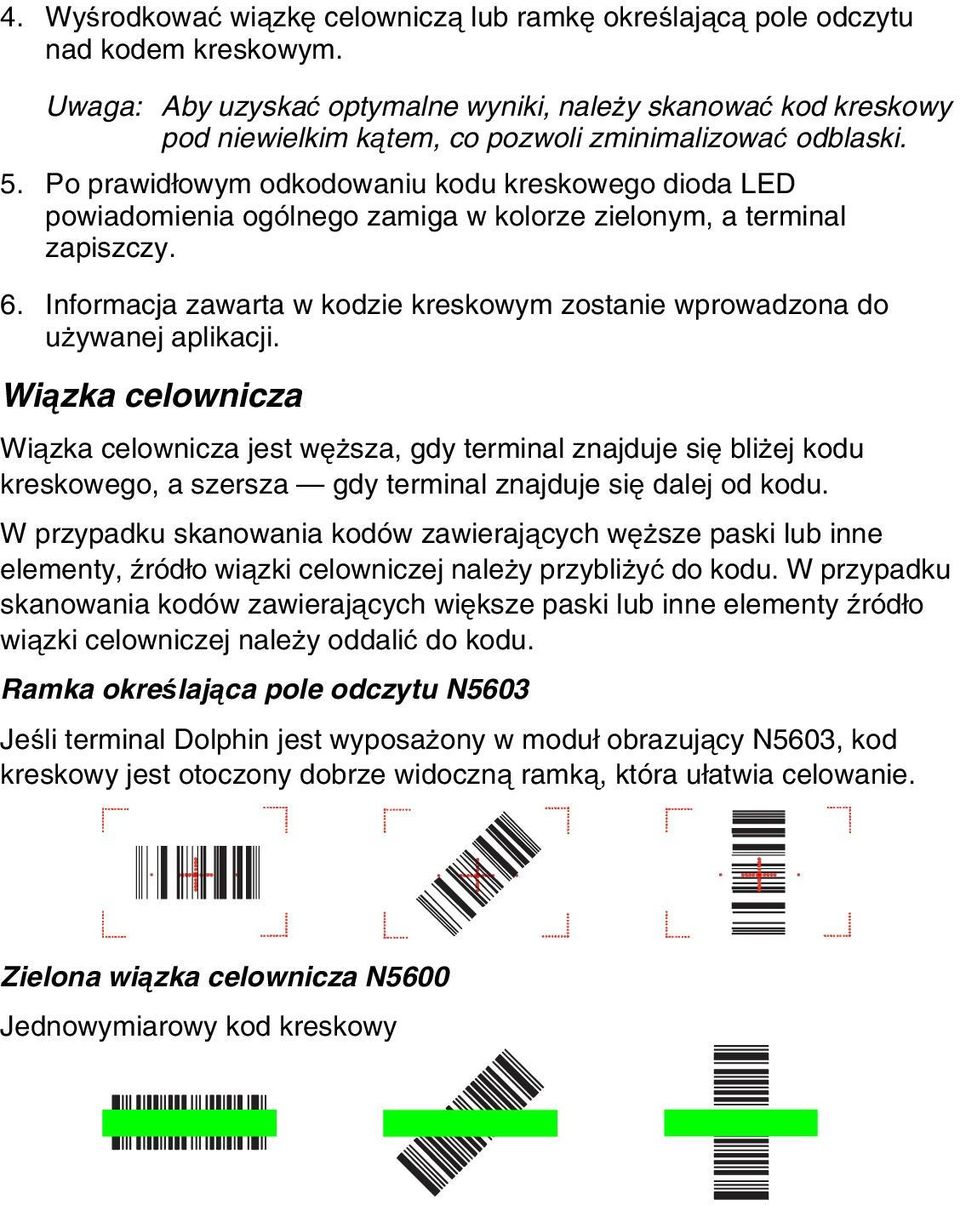 4. Wyśrodkować wiązkę celowniczą lub ramkę określającą pole odczytu nad kodem kreskowym.

Uwaga: Aby uzyskać optymalne wyniki, należy skanować kod kreskowy pod niewielkim kątem, co pozwoli zminimalizować odblaski.

5. Po prawidłowym odkodowaniu kodu kreskowego dioda LED powiadomienia ogólnego zamiga w kolorze zielonym, a terminal zapiszczy.

6. Informacja zawarta w kodzie kreskowym zostanie wprowadzona do używanej aplikacji.

Wiązka celownicza

Wiązka celownicza jest węższa, gdy terminal znajduje się bliżej kodu kreskowego, a szersza — gdy terminal znajduje się dalej od kodu.

W przypadku skanowania kodów zawierających węższe paski lub inne elementy, źródło wiązki celowniczej należy przybliżyć do kodu. W przypadku skanowania kodów zawierających większe paski lub inne elementy źródło wiązki celowniczej należy oddalić do kodu.

Ramka określająca pole odczytu N5603

Jeśli terminal Dolphin jest wyposażony w moduł obrazujący N5603, kod kreskowy jest otoczony dobrze widoczną ramką, która ułatwia celowanie.

Zielona wiązka celownicza N5600

Jednowymiarowy kod kreskowy